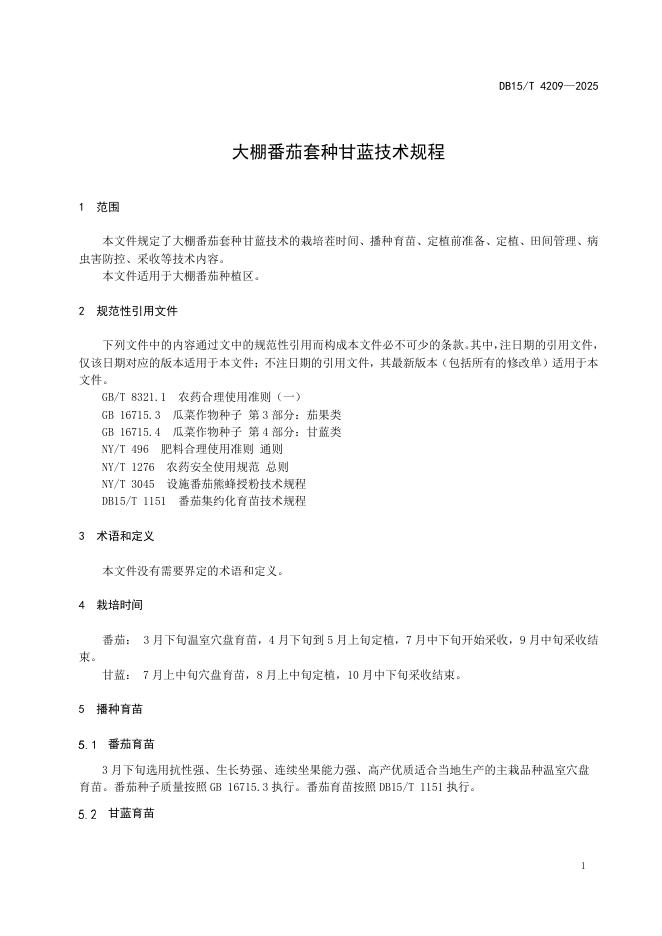 DB15/T 4209—2025

大棚番茄套种甘蓝技术规程

1 范围

本文件规定了大棚番茄套种甘蓝技术的栽培茬时间、播种育苗、定植前准备、定植、田间管理、病虫害防控、采收等技术内容。
本文件适用于大棚番茄种植区。

2 规范性引用文件

下列文件中的内容通过文中的规范性引用而构成本文件必不可少的条款。其中，注日期的引用文件，仅该日期对应的版本适用于本文件；不注日期的引用文件，其最新版本（包括所有的修改单）适用于本文件。
GB/T 8321.1 农药合理使用准则（一）
GB 16715.3 瓜菜作物种子 第3部分：茄果类
GB 16715.4 瓜菜作物种子 第4部分：甘蓝类
NY/T 496 肥料合理使用准则 通则
NY/T 1276 农药安全使用规范 总则
NY/T 3045 设施番茄熊蜂授粉技术规程
DB15/T 1151 番茄集约化育苗技术规程

3 术语和定义

本文件没有需要界定的术语和定义。

4 栽培时间

番茄： 3月下旬温室穴盘育苗，4月下旬到5月上旬定植，7月中下旬开始采收，9月中旬采收结束。
甘蓝： 7月上中旬穴盘育苗，8月上中旬定植，10月中下旬采收结束。

5 播种育苗

5.1 番茄育苗

3月下旬选用抗性强、生长势强、连续坐果能力强、高产优质适合当地生产的主栽品种温室穴盘育苗。番茄种子质量按照GB 16715.3执行。番茄育苗按照DB15/T 1151执行。

5.2 甘蓝育苗

1